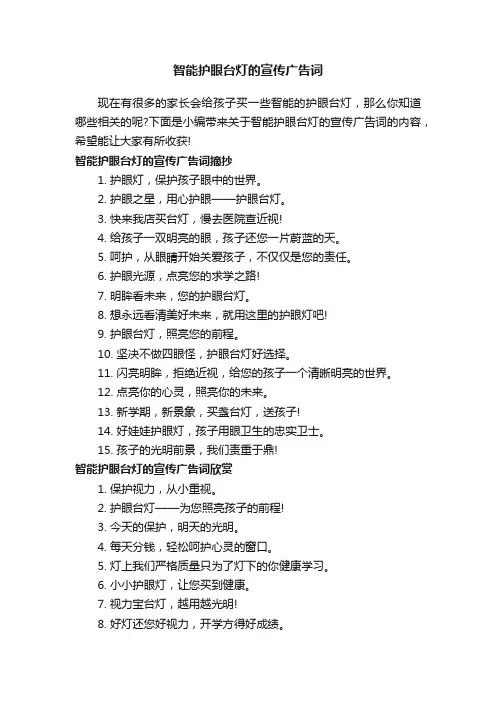 智能护眼台灯的宣传广告词

现在有很多的家长会给孩子买一些智能的护眼台灯，那么你知道哪些相关的呢?下面是小编带来关于智能护眼台灯的宣传广告词的内容，希望能让大家有所收获!

智能护眼台灯的宣传广告词摘抄

1. 护眼灯，保护孩子眼中的世界。

2. 护眼之星，用心护眼——护眼台灯。

3. 快来我店买台灯，慢去医院查近视!

4. 给孩子一双明亮的眼，孩子还您一片蔚蓝的天。

5. 呵护，从眼睛开始关爱孩子，不仅仅是您的责任。

6. 护眼光源，点亮您的求学之路!

7. 明眸看未来，您的护眼台灯。

8. 想永远看清美好未来，就用这里的护眼灯吧!

9. 护眼台灯，照亮您的前程。

10. 坚决不做四眼怪，护眼台灯好选择。

11. 闪亮明眸，拒绝近视，给您的孩子一个清晰明亮的世界。

12. 点亮你的心灵，照亮你的未来。

13. 新学期，新景象，买盏台灯，送孩子!

14. 好娃娃护眼灯，孩子用眼卫生的忠实卫士。

15. 孩子的光明前景，我们责重于鼎!

智能护眼台灯的宣传广告词欣赏

1. 保护视力，从小重视。

2. 护眼台灯——为您照亮孩子的前程!

3. 今天的保护，明天的光明。

4. 每天分钱，轻松呵护心灵的窗口。

5. 灯上我们严格质量只为了灯下的你健康学习。

6. 小小护眼灯，让您买到健康。

7. 视力宝台灯，越用越光明!

8. 好灯还您好视力，开学方得好成绩。